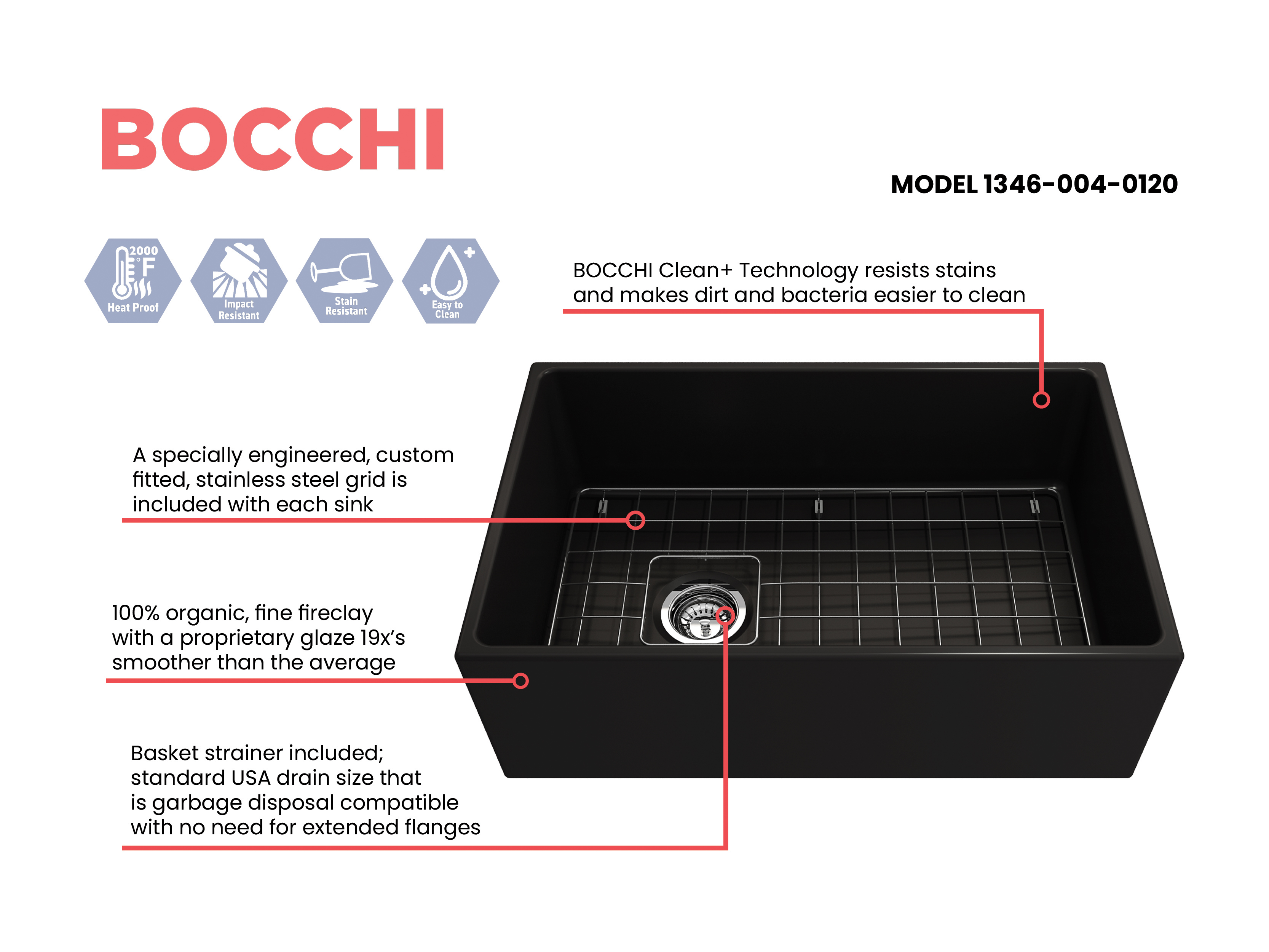 BOCCHI

MODEL 1346-004-0120

2000 °F
Heat Proof

Impact Resistant

Stain Resistant

Easy to Clean

BOCCHI Clean+ Technology resists stains and makes dirt and bacteria easier to clean

A specially engineered, custom fitted, stainless steel grid is included with each sink

100% organic, fine fireclay with a proprietary glaze 19x's smoother than the average

Basket strainer included; standard USA drain size that is garbage disposal compatible with no need for extended flanges